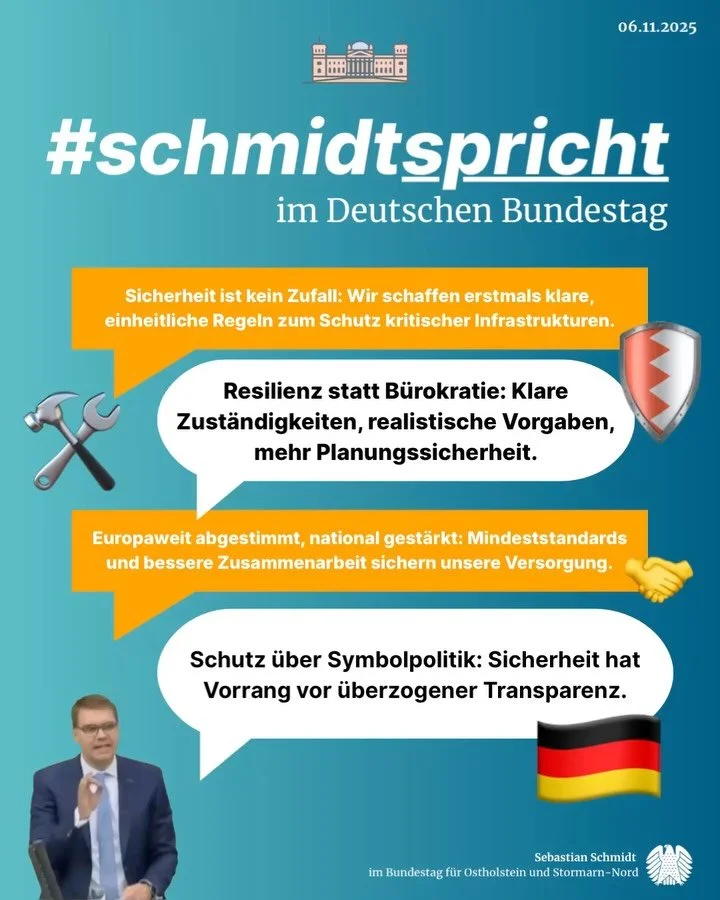 06.11.2025

#schmidtspricht

im Deutschen Bundestag

Sicherheit ist kein Zufall: Wir schaffen erstmals klare, einheitliche Regeln zum Schutz kritischer Infrastrukturen.

Resilienz statt Bürokratie: Klare Zuständigkeiten, realistische Vorgaben, mehr Planungssicherheit.

Europaweit abgestimmt, national gestärkt: Mindeststandards und bessere Zusammenarbeit sichern unsere Versorgung.

Schutz über Symbolpolitik: Sicherheit hat Vorrang vor überzogener Transparenz.

Sebastian Schmidt
im Bundestag für Ostholstein und Stormarn-Nord